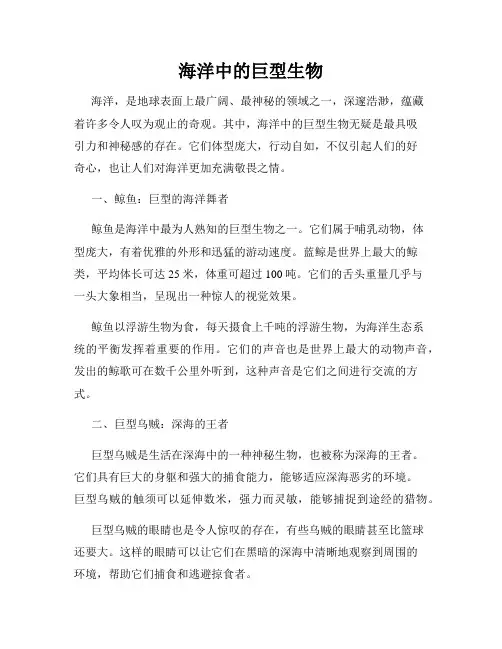 海洋中的巨型生物

海洋，是地球表面上最广阔、最神秘的领域之一，深邃浩渺，蕴藏着许多令人叹为观止的奇观。其中，海洋中的巨型生物无疑是最具吸引力和神秘感的存在。它们体型庞大，行动自如，不仅引起人们的好奇心，也让人们对海洋更加充满敬畏之情。

一、鲸鱼：巨型的海洋舞者

鲸鱼是海洋中最为人熟知的巨型生物之一。它们属于哺乳动物，体型庞大，有着优雅的外形和迅猛的游动速度。蓝鲸是世界上最大的鲸类，平均体长可达 25 米，体重可超过 100 吨。它们的舌头重量几乎与一头大象相当，呈现出一种惊人的视觉效果。

鲸鱼以浮游生物为食，每天摄食上千吨的浮游生物，为海洋生态系统的平衡发挥着重要的作用。它们的声音也是世界上最大的动物声音，发出的鲸歌可在数千公里外听到，这种声音是它们之间进行交流的方式。

二、巨型乌贼：深海的王者

巨型乌贼是生活在深海中的一种神秘生物，也被称为深海的王者。它们具有巨大的身躯和强大的捕食能力，能够适应深海恶劣的环境。巨型乌贼的触须可以延伸数米，强力而灵敏，能够捕捉到途经的猎物。

巨型乌贼的眼睛也是令人惊叹的存在，有些乌贼的眼睛甚至比篮球还要大。这样的眼睛可以让它们在黑暗的深海中清晰地观察到周围的环境，帮助它们捕食和逃避掠食者。